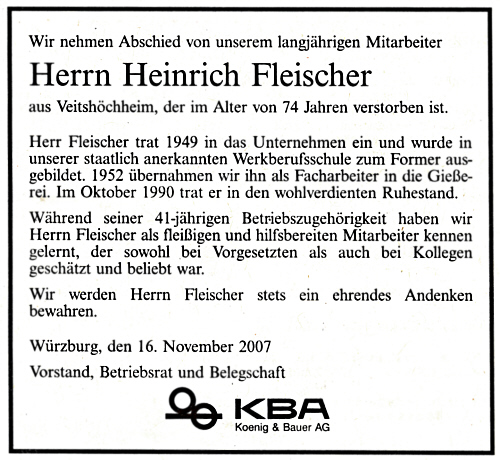 Wir nehmen Abschied von unserem langjährigen Mitarbeiter

Herrn Heinrich Fleischer

aus Veitshöchheim, der im Alter von 74 Jahren verstorben ist.

Herr Fleischer trat 1949 in das Unternehmen ein und wurde in unserer staatlich anerkannten Werkberufsschule zum Former ausgebildet. 1952 übernahmen wir ihn als Facharbeiter in die Gießerei. Im Oktober 1990 trat er in den wohlverdienten Ruhestand.

Während seiner 41-jährigen Betriebszugehörigkeit haben wir Herrn Fleischer als fleißigen und hilfsbereiten Mitarbeiter kennen gelernt, der sowohl bei Vorgesetzten als auch bei Kollegen geschätzt und beliebt war.

Wir werden Herrn Fleischer stets ein ehrendes Andenken bewahren.

Würzburg, den 16. November 2007

Vorstand, Betriebsrat und Belegschaft

KBA
Koenig & Bauer AG